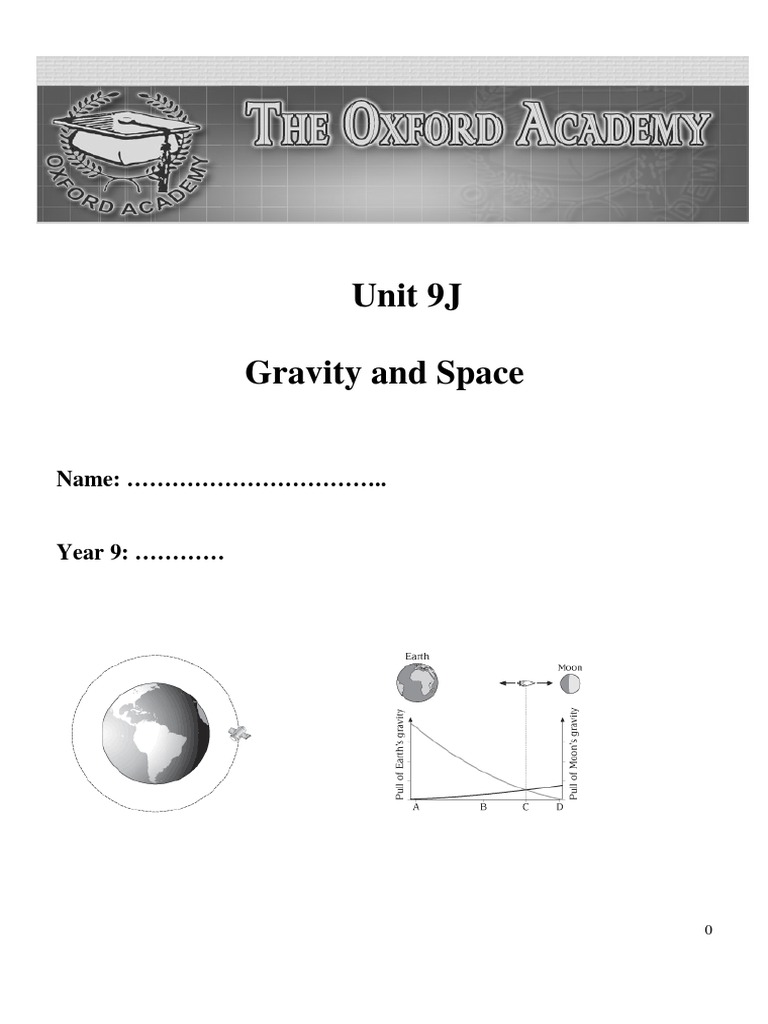 OXFORD ACADEMY

THE OXFORD ACADEMY

Unit 9J

Gravity and Space

Name: ……………………………..

Year 9: …………

Earth

Moon

Pull of Earth's gravity

Pull of Moon's gravity

A B C D

0